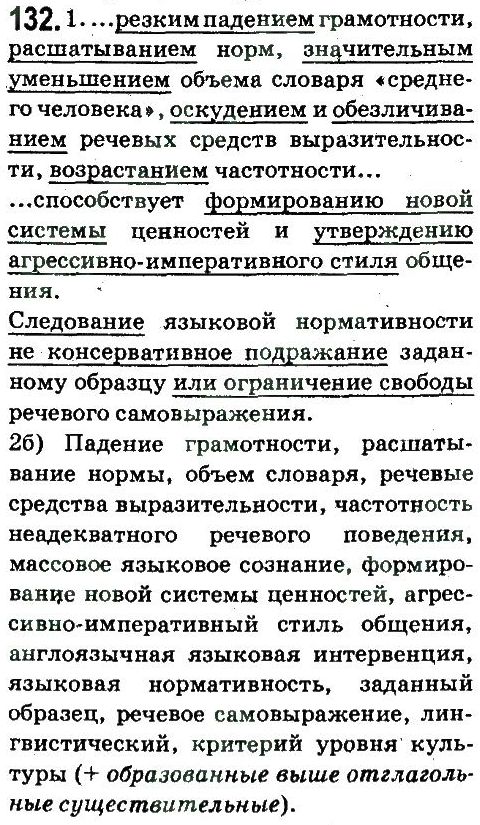 132. 1. ...резким падением грамотности, расшатыванием норм, значительным уменьшением объема словаря «среднего человека», оскудением и обезличиванием речевых средств выразительности, возрастанием частотности...
...способствует формированию новой системы ценностей и утверждению агрессивно-императивного стиля общения.
Следование языковой нормативности не консервативное подражание заданному образцу или ограничение свободы речевого самовыражения.
2б) Падение грамотности, расшатывание нормы, объем словаря, речевые средства выразительности, частотность неадекватного речевого поведения, массовое языковое сознание, формирование новой системы ценностей, агрессивно-императивный стиль общения, англоязычная языковая интервенция, языковая нормативность, заданный образец, речевое самовыражение, лингвистический, критерий уровня культуры (+ образованные выше отглагольные существительные).